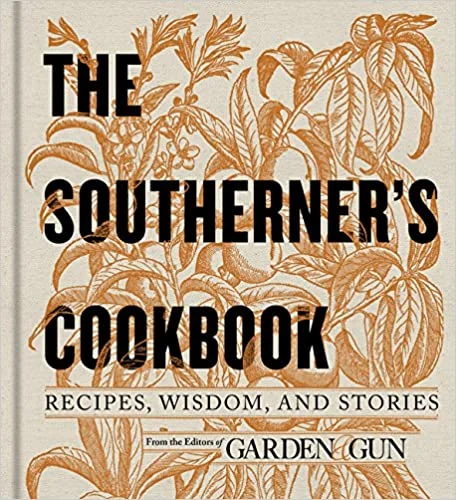 THE SOUTHERNER'S COOKBOOK

RECIPES, WISDOM, AND STORIES

From the Editors of GARDEN & GUN